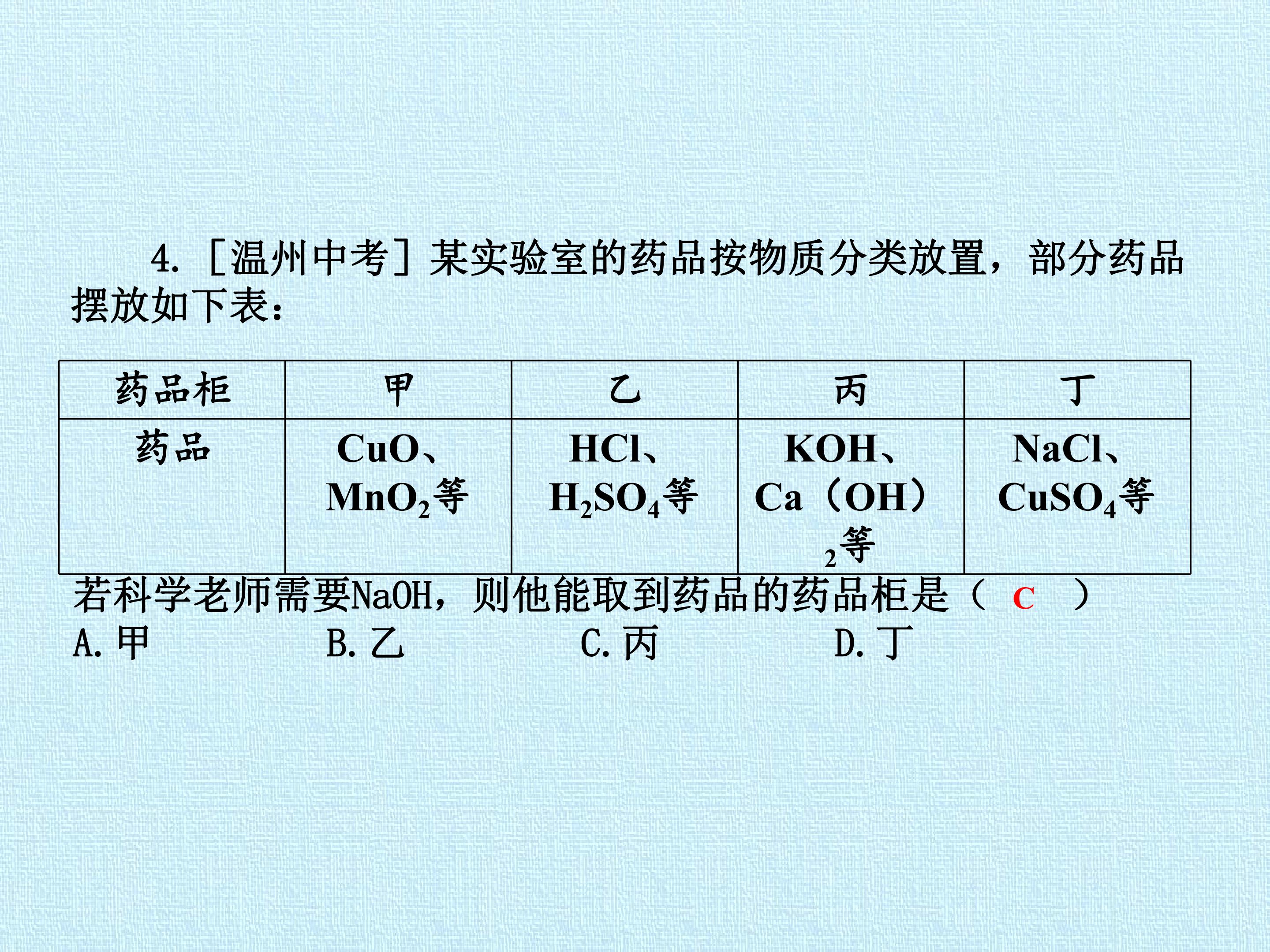 4.［温州中考］某实验室的药品按物质分类放置，部分药品摆放如下表：

| 药品柜 | 甲 | 乙 | 丙 | 丁 |
|---|---|---|---|---|
| 药品 | $CuO$、$MnO_2$等 | $HCl$、$H_2SO_4$等 | $KOH$、$Ca(OH)_2$等 | $NaCl$、$CuSO_4$等 |

若科学老师需要NaOH，则他能取到药品的药品柜是（ C ）
A.甲 B.乙 C.丙 D.丁